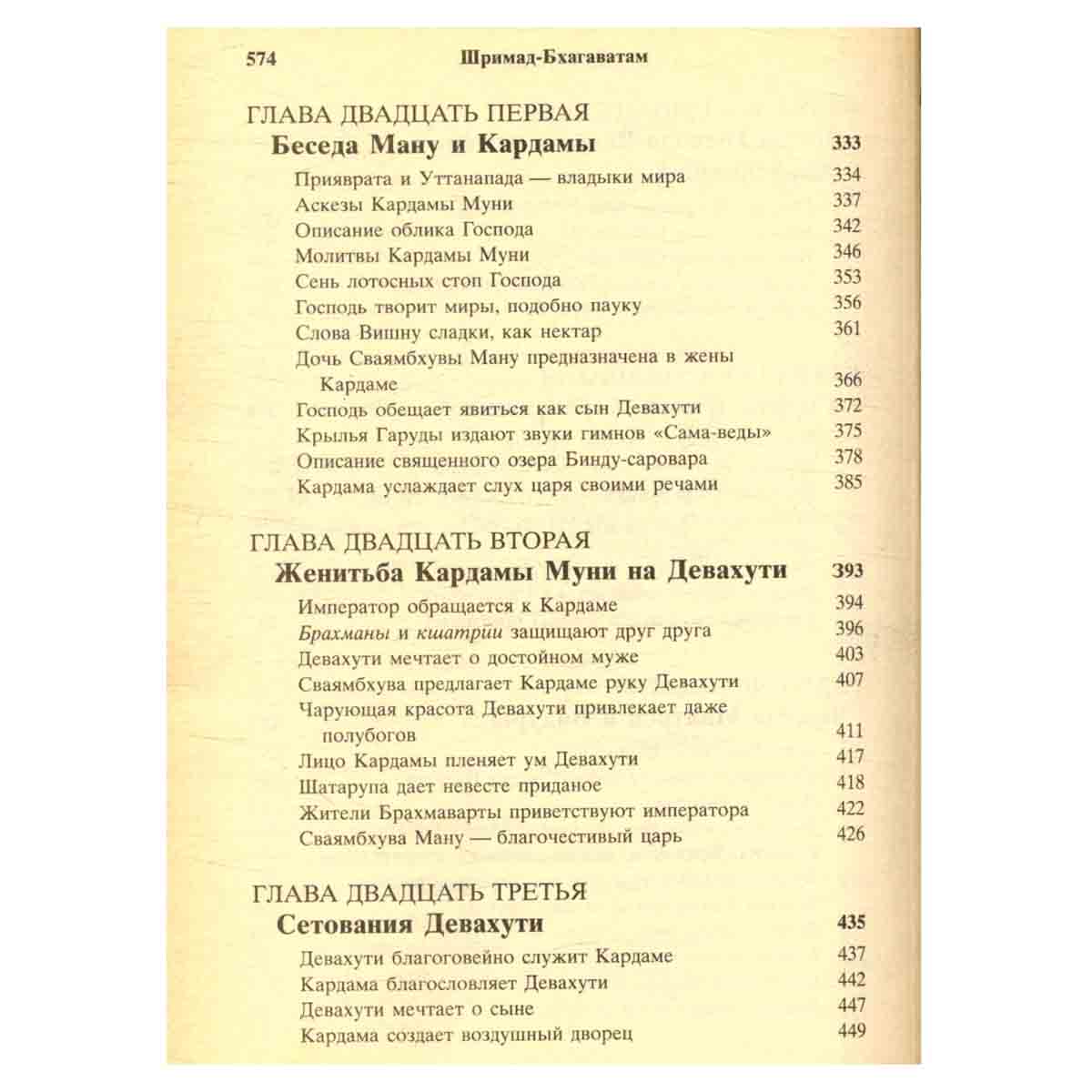 574 Шримад-Бхагаватам

ГЛАВА ДВАДЦАТЬ ПЕРВАЯ
Беседа Ману и Кардамы 333

Прияврата и Уттанапада — владыки мира 334
Аскезы Кардамы Муни 337
Описание облика Господа 342
Молитвы Кардамы Муни 346
Сень лотосных стоп Господа 353
Господь творит миры, подобно пауку 356
Слова Вишну сладки, как нектар 361
Дочь Сваямбхувы Ману предназначена в жены Кардаме 366
Господь обещает явиться как сын Девахути 372
Крылья Гаруды издают звуки гимнов «Сама-веды» 375
Описание священного озера Бинду-саровара 378
Кардама услаждает слух царя своими речами 385

ГЛАВА ДВАДЦАТЬ ВТОРАЯ
Женитьба Кардамы Муни на Девахути 393

Император обращается к Кардаме 394
Брахманы и кшатрии защищают друг друга 396
Девахути мечтает о достойном муже 403
Сваямбхува предлагает Кардаме руку Девахути 407
Чарующая красота Девахути привлекает даже полубогов 411
Лицо Кардамы пленяет ум Девахути 417
Шатарупа дает невесте приданое 418
Жители Брахмаварты приветствуют императора 422
Сваямбхува Ману — благочестивый царь 426

ГЛАВА ДВАДЦАТЬ ТРЕТЬЯ
Сетования Девахути 435

Девахути благоговейно служит Кардаме 437
Кардама благословляет Девахути 442
Девахути мечтает о сыне 447
Кардама создает воздушный дворец 449